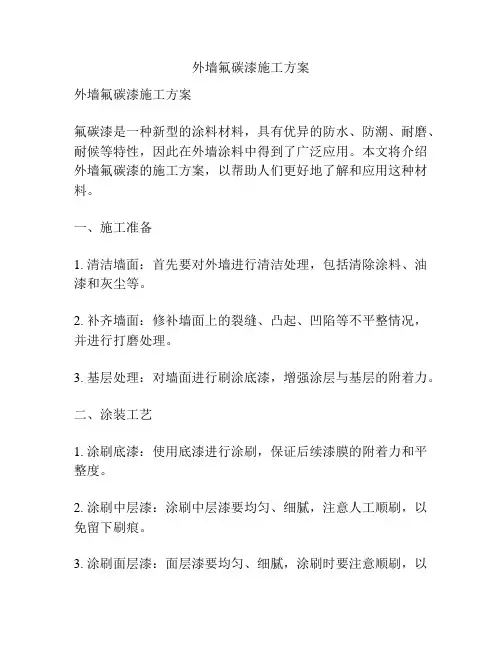 外墙氟碳漆施工方案

外墙氟碳漆施工方案

氟碳漆是一种新型的涂料材料，具有优异的防水、防潮、耐磨、耐候等特性，因此在外墙涂料中得到了广泛应用。本文将介绍外墙氟碳漆的施工方案，以帮助人们更好地了解和应用这种材料。

一、施工准备

1. 清洁墙面：首先要对外墙进行清洁处理，包括清除涂料、油漆和灰尘等。

2. 补齐墙面：修补墙面上的裂缝、凸起、凹陷等不平整情况，并进行打磨处理。

3. 基层处理：对墙面进行刷涂底漆，增强涂层与基层的附着力。

二、涂装工艺

1. 涂刷底漆：使用底漆进行涂刷，保证后续漆膜的附着力和平整度。

2. 涂刷中层漆：涂刷中层漆要均匀、细腻，注意人工顺刷，以免留下刷痕。

3. 涂刷面层漆：面层漆要均匀、细腻，涂刷时要注意顺刷，以